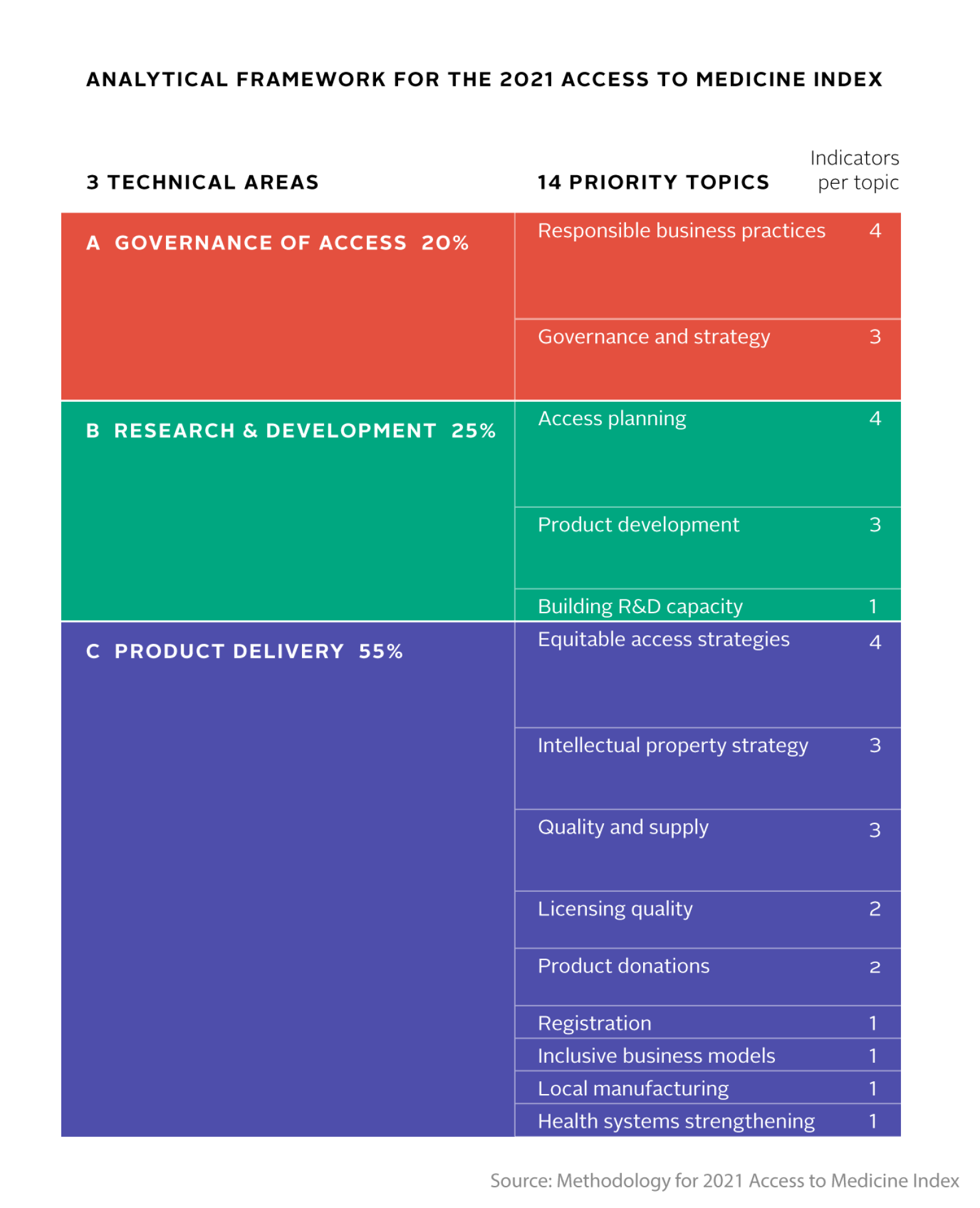 ANALYTICAL FRAMEWORK FOR THE 2021 ACCESS TO MEDICINE INDEX

| 3 TECHNICAL AREAS | 14 PRIORITY TOPICS | Indicators per topic |
|---|---|---|
| A GOVERNANCE OF ACCESS 20% | Responsible business practices | 4 |
| | Governance and strategy | 3 |
| B RESEARCH & DEVELOPMENT 25% | Access planning | 4 |
| | Product development | 3 |
| | Building R&D capacity | 1 |
| C PRODUCT DELIVERY 55% | Equitable access strategies | 4 |
| | Intellectual property strategy | 3 |
| | Quality and supply | 3 |
| | Licensing quality | 2 |
| | Product donations | 2 |
| | Registration | 1 |
| | Inclusive business models | 1 |
| | Local manufacturing | 1 |
| | Health systems strengthening | 1 |

Source: Methodology for 2021 Access to Medicine Index